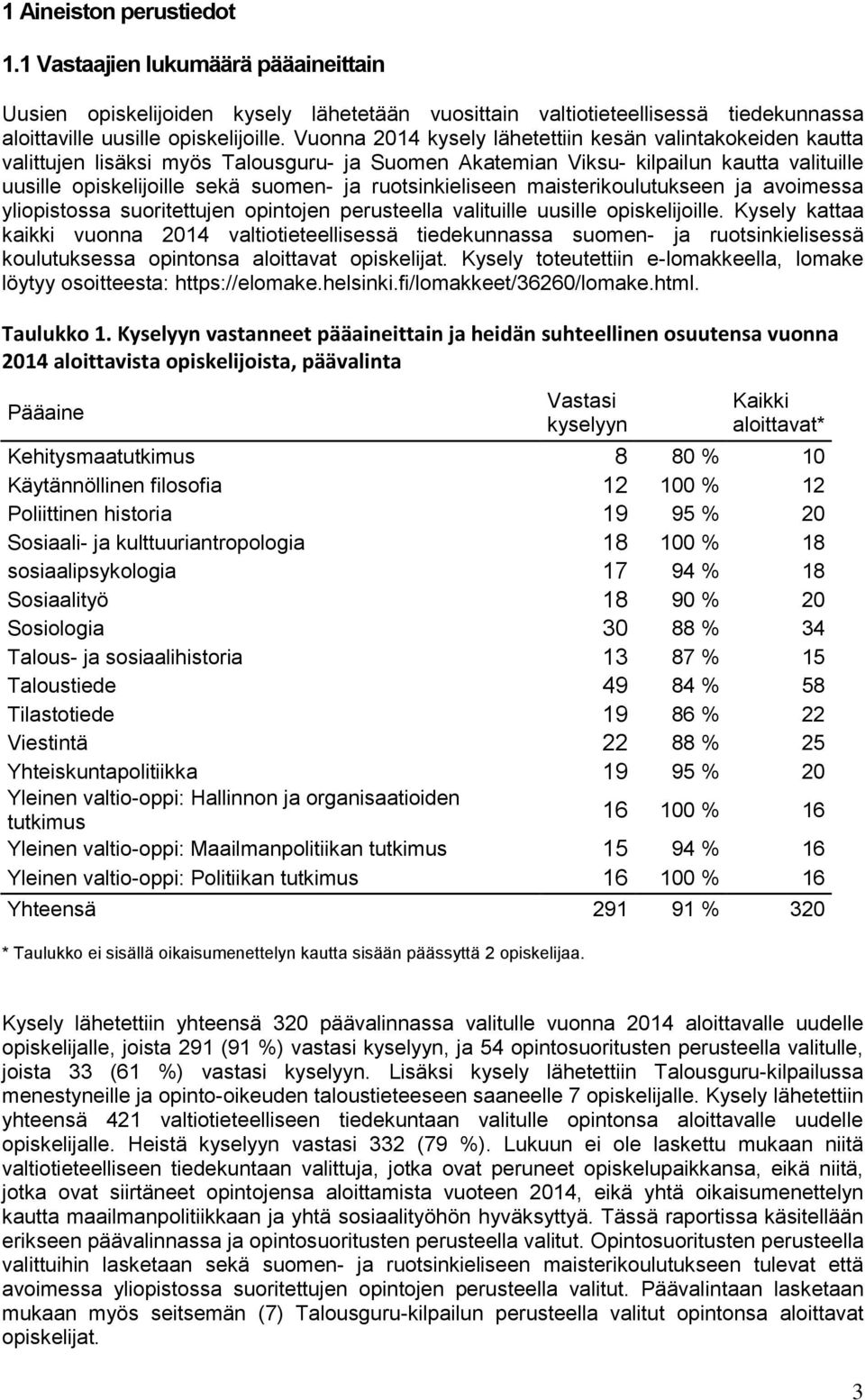 1 Aineiston perustiedot

1.1 Vastaajien lukumäärä pääaineittain

Uusien opiskelijoiden kysely lähetetään vuosittain valtiotieteellisessä tiedekunnassa aloittaville uusille opiskelijoille. Vuonna 2014 kysely lähetettiin kesän valintakokeiden kautta valittujen lisäksi myös Talousguru- ja Suomen Akatemian Viksu- kilpailun kautta valituille uusille opiskelijoille sekä suomen- ja ruotsinkieliseen maisterikoulutukseen ja avoimessa yliopistossa suoritettujen opintojen perusteella valituille uusille opiskelijoille. Kysely kattaa kaikki vuonna 2014 valtiotieteellisessä tiedekunnassa suomen- ja ruotsinkielisessä koulutuksessa opintonsa aloittavat opiskelijat. Kysely toteutettiin e-lomakkeella, lomake löytyy osoitteesta: https://elomake.helsinki.fi/lomakkeet/36260/lomake.html.

Taulukko 1. Kyselyyn vastanneet pääaineittain ja heidän suhteellinen osuutensa vuonna 2014 aloittavista opiskelijoista, päävalinta

| Pääaine | Vastasi kyselyyn | | Kaikki aloittavat* |
|---|---|---|---|
| Kehitysmaatutkimus | 8 | 80 % | 10 |
| Käytännöllinen filosofia | 12 | 100 % | 12 |
| Poliittinen historia | 19 | 95 % | 20 |
| Sosiaali- ja kulttuuriantropologia | 18 | 100 % | 18 |
| sosiaalipsykologia | 17 | 94 % | 18 |
| Sosiaalityö | 18 | 90 % | 20 |
| Sosiologia | 30 | 88 % | 34 |
| Talous- ja sosiaalihistoria | 13 | 87 % | 15 |
| Taloustiede | 49 | 84 % | 58 |
| Tilastotiede | 19 | 86 % | 22 |
| Viestintä | 22 | 88 % | 25 |
| Yhteiskuntapolitiikka | 19 | 95 % | 20 |
| Yleinen valtio-oppi: Hallinnon ja organisaatioiden tutkimus | 16 | 100 % | 16 |
| Yleinen valtio-oppi: Maailmanpolitiikan tutkimus | 15 | 94 % | 16 |
| Yleinen valtio-oppi: Politiikan tutkimus | 16 | 100 % | 16 |
| Yhteensä | 291 | 91 % | 320 |

* Taulukko ei sisällä oikaisumenettelyn kautta sisään päässyttä 2 opiskelijaa.

Kysely lähetettiin yhteensä 320 päävalinnassa valitulle vuonna 2014 aloittavalle uudelle opiskelijalle, joista 291 (91 %) vastasi kyselyyn, ja 54 opintosuoritusten perusteella valitulle, joista 33 (61 %) vastasi kyselyyn. Lisäksi kysely lähetettiin Talousguru-kilpailussa menestyneille ja opinto-oikeuden taloustieteeseen saaneelle 7 opiskelijalle. Kysely lähetettiin yhteensä 421 valtiotieteelliseen tiedekuntaan valitulle opintonsa aloittavalle uudelle opiskelijalle. Heistä kyselyyn vastasi 332 (79 %). Lukuun ei ole laskettu mukaan niitä valtiotieteelliseen tiedekuntaan valittuja, jotka ovat peruneet opiskelupaikkansa, eikä niitä, jotka ovat siirtäneet opintojensa aloittamista vuoteen 2014, eikä yhtä oikaisumenettelyn kautta maailmanpolitiikkaan ja yhtä sosiaalityöhön hyväksyttyä. Tässä raportissa käsitellään erikseen päävalinnassa ja opintosuoritusten perusteella valitut. Opintosuoritusten perusteella valittuihin lasketaan sekä suomen- ja ruotsinkieliseen maisterikoulutukseen tulevat että avoimessa yliopistossa suoritettujen opintojen perusteella valitut. Päävalintaan lasketaan mukaan myös seitsemän (7) Talousguru-kilpailun perusteella valitut opintonsa aloittavat opiskelijat.

3